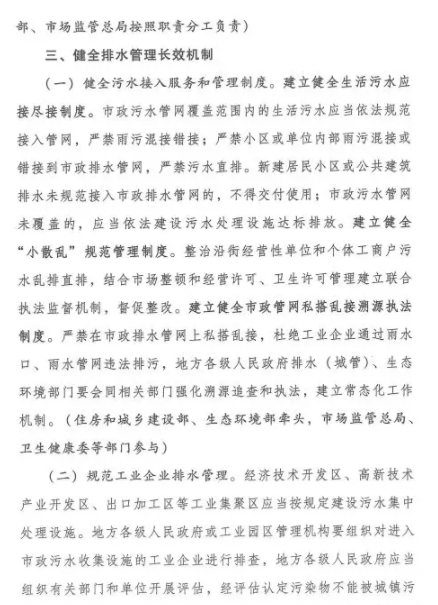 部、市场监管总局按照职责分工负责）

三、健全排水管理长效机制

（一）健全污水接入服务和管理制度。建立健全生活污水应接尽接制度。市政污水管网覆盖范围内的生活污水应当依法规范接入管网，严禁雨污混接错接；严禁小区或单位内部雨污混接或错接到市政排水管网，严禁污水直排。新建居民小区或公共建筑排水未规范接入市政排水管网的，不得交付使用；市政污水管网未覆盖的，应当依法建设污水处理设施达标排放。建立健全“小散乱”规范管理制度。整治沿街经营性单位和个体工商户污水乱排直排，结合市场整顿和经营许可、卫生许可管理建立联合执法监督机制，督促整改。建立健全市政管网私搭乱接溯源执法制度。严禁在市政排水管网上私搭乱接，杜绝工业企业通过雨水口、雨水管网违法排污，地方各级人民政府排水（城管）、生态环境部门要会同相关部门强化溯源追查和执法，建立常态化工作机制。（住房和城乡建设部、生态环境部牵头，市场监管总局、卫生健康委等部门参与）

（二）规范工业企业排水管理。经济技术开发区、高新技术产业开发区、出口加工区等工业集聚区应当按规定建设污水集中处理设施。地方各级人民政府或工业园区管理机构要组织对进入市政污水收集设施的工业企业进行排查，地方各级人民政府应当组织有关部门和单位开展评估，经评估认定污染物不能被城镇污